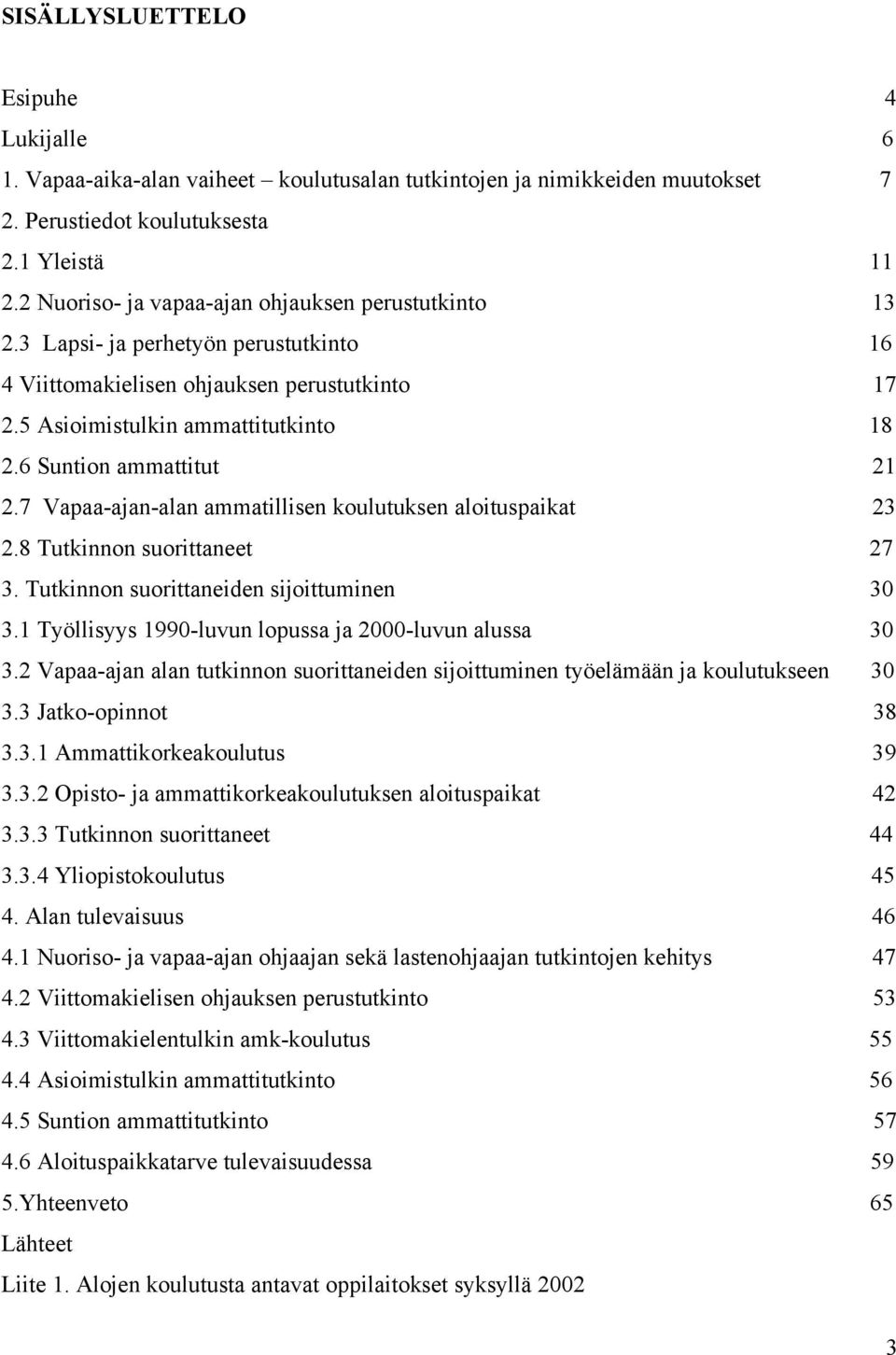 SISÄLLYSLUETTELO

Esipuhe 4
Lukijalle 6
1. Vapaa-aika-alan vaiheet – koulutusalan tutkintojen ja nimikkeiden muutokset 7
2. Perustiedot koulutuksesta
2.1 Yleistä 11
2.2 Nuoriso- ja vapaa-ajan ohjauksen perustutkinto 13
2.3 Lapsi- ja perhetyön perustutkinto 16
4 Viittomakielisen ohjauksen perustutkinto 17
2.5 Asioimistulkin ammattitutkinto 18
2.6 Suntion ammattitut 21
2.7 Vapaa-ajan-alan ammatillisen koulutuksen aloituspaikat 23
2.8 Tutkinnon suorittaneet 27
3. Tutkinnon suorittaneiden sijoittuminen 30
3.1 Työllisyys 1990-luvun lopussa ja 2000-luvun alussa 30
3.2 Vapaa-ajan alan tutkinnon suorittaneiden sijoittuminen työelämään ja koulutukseen 30
3.3 Jatko-opinnot 38
3.3.1 Ammattikorkeakoulutus 39
3.3.2 Opisto- ja ammattikorkeakoulutuksen aloituspaikat 42
3.3.3 Tutkinnon suorittaneet 44
3.3.4 Yliopistokoulutus 45
4. Alan tulevaisuus 46
4.1 Nuoriso- ja vapaa-ajan ohjaajan sekä lastenohjaajan tutkintojen kehitys 47
4.2 Viittomakielisen ohjauksen perustutkinto 53
4.3 Viittomakielentulkin amk-koulutus 55
4.4 Asioimistulkin ammattitutkinto 56
4.5 Suntion ammattitutkinto 57
4.6 Aloituspaikkatarve tulevaisuudessa 59
5.Yhteenveto 65
Lähteet
Liite 1. Alojen koulutusta antavat oppilaitokset syksyllä 2002

3